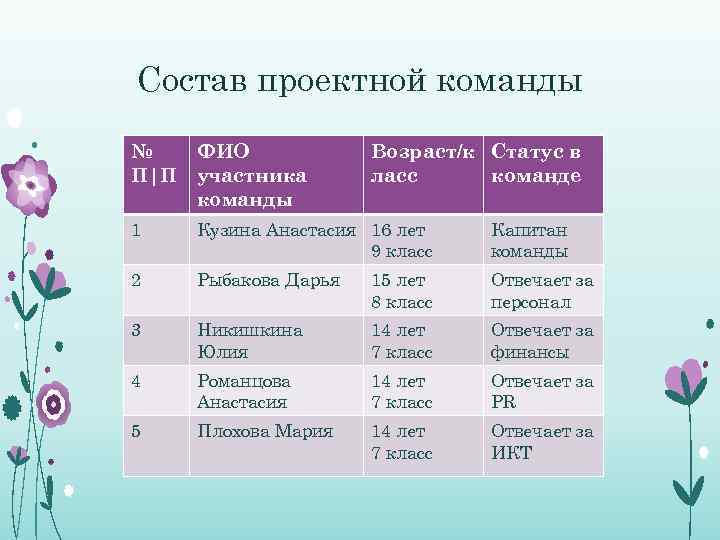 Состав проектной команды

| № П\|П | ФИО участника команды | Возраст/класс | Статус в команде |
|---|---|---|---|
| 1 | Кузина Анастасия | 16 лет 9 класс | Капитан команды |
| 2 | Рыбакова Дарья | 15 лет 8 класс | Отвечает за персонал |
| 3 | Никишкина Юлия | 14 лет 7 класс | Отвечает за финансы |
| 4 | Романцова Анастасия | 14 лет 7 класс | Отвечает за PR |
| 5 | Плохова Мария | 14 лет 7 класс | Отвечает за ИКТ |